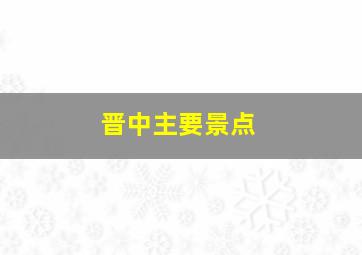 晋中主要景点